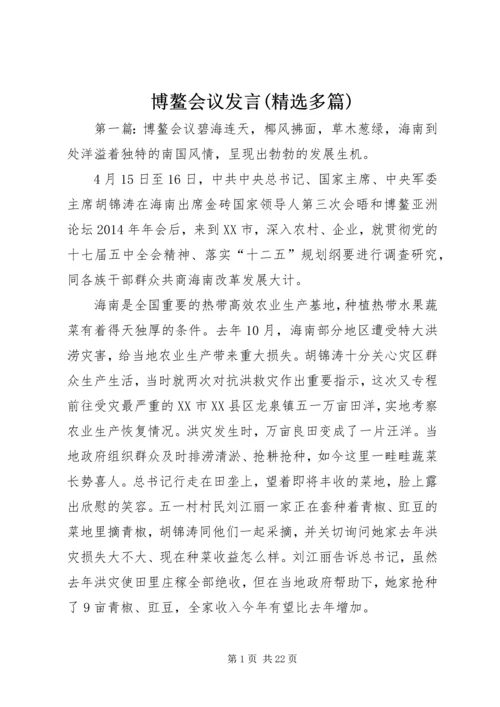 博鳌会议发言(精选多篇)

第一篇：博鳌会议碧海连天，椰风拂面，草木葱绿，海南到处洋溢着独特的南国风情，呈现出勃勃的发展生机。

4月15日至16日，中共中央总书记、国家主席、中央军委主席胡锦涛在海南出席金砖国家领导人第三次会晤和博鳌亚洲论坛2014年年会后，来到XX市，深入农村、企业，就贯彻党的十七届五中全会精神、落实“十二五”规划纲要进行调查研究，同各族干部群众共商海南改革发展大计。

海南是全国重要的热带高效农业生产基地，种植热带水果蔬菜有着得天独厚的条件。去年10月，海南部分地区遭受特大洪涝灾害，给当地农业生产带来重大损失。胡锦涛十分关心灾区群众生产生活，当时就两次对抗洪救灾作出重要指示，这次又专程前往受灾最严重的XX市XX县区龙泉镇五一万亩田洋，实地考察农业生产恢复情况。洪灾发生时，万亩良田变成了一片汪洋。当地政府组织群众及时排涝清淤、抢耕抢种，如今这里一畦畦蔬菜长势喜人。总书记行走在田垄上，望着即将丰收的菜地，脸上露出欣慰的笑容。五一村村民刘江丽一家正在套种着青椒、豇豆的菜地里摘青椒，胡锦涛同他们一起采摘，并关切询问她家去年洪灾损失大不大、现在种菜收益怎么样。刘江丽告诉总书记，虽然去年洪灾使田里庄稼全部绝收，但在当地政府帮助下，她家抢种了9亩青椒、豇豆，全家收入今年有望比去年增加。

第1页 共22页